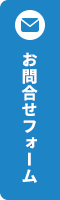 お問合せフォーム